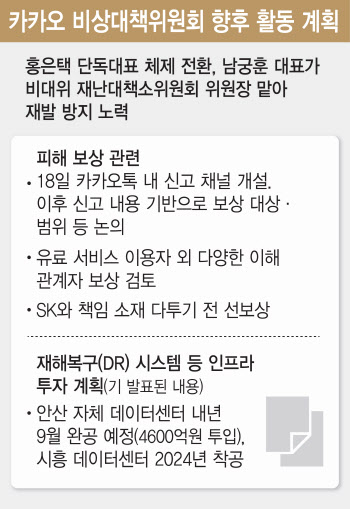 카카오 비상대책위원회 향후 활동 계획

홍은택 단독대표 체제 전환, 남궁훈 대표가 비대위 재난대책소위원회 위원장 맡아 재발 방지 노력

피해 보상 관련

• 18일 카카오톡 내 신고 채널 개설. 이후 신고 내용 기반으로 보상 대상 · 범위 등 논의

• 유료 서비스 이용자 외 다양한 이해 관계자 보상 검토

• SK와 책임 소재 다투기 전 선보상

재해복구(DR) 시스템 등 인프라 투자 계획(기 발표된 내용)

• 안산 자체 데이터센터 내년 9월 완공 예정(4600억원 투입), 시흥 데이터센터 2024년 착공